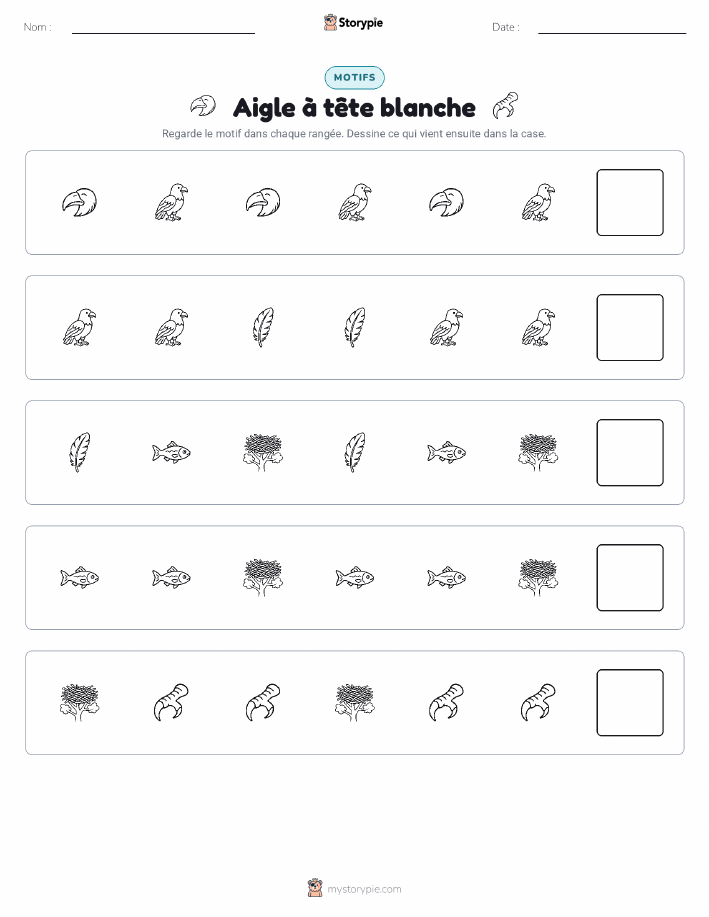 Nom :

Storypie

Date :

MOTIFS

Aigle à tête blanche

Regarde le motif dans chaque rangée. Dessine ce qui vient ensuite dans la case.

mystorypie.com